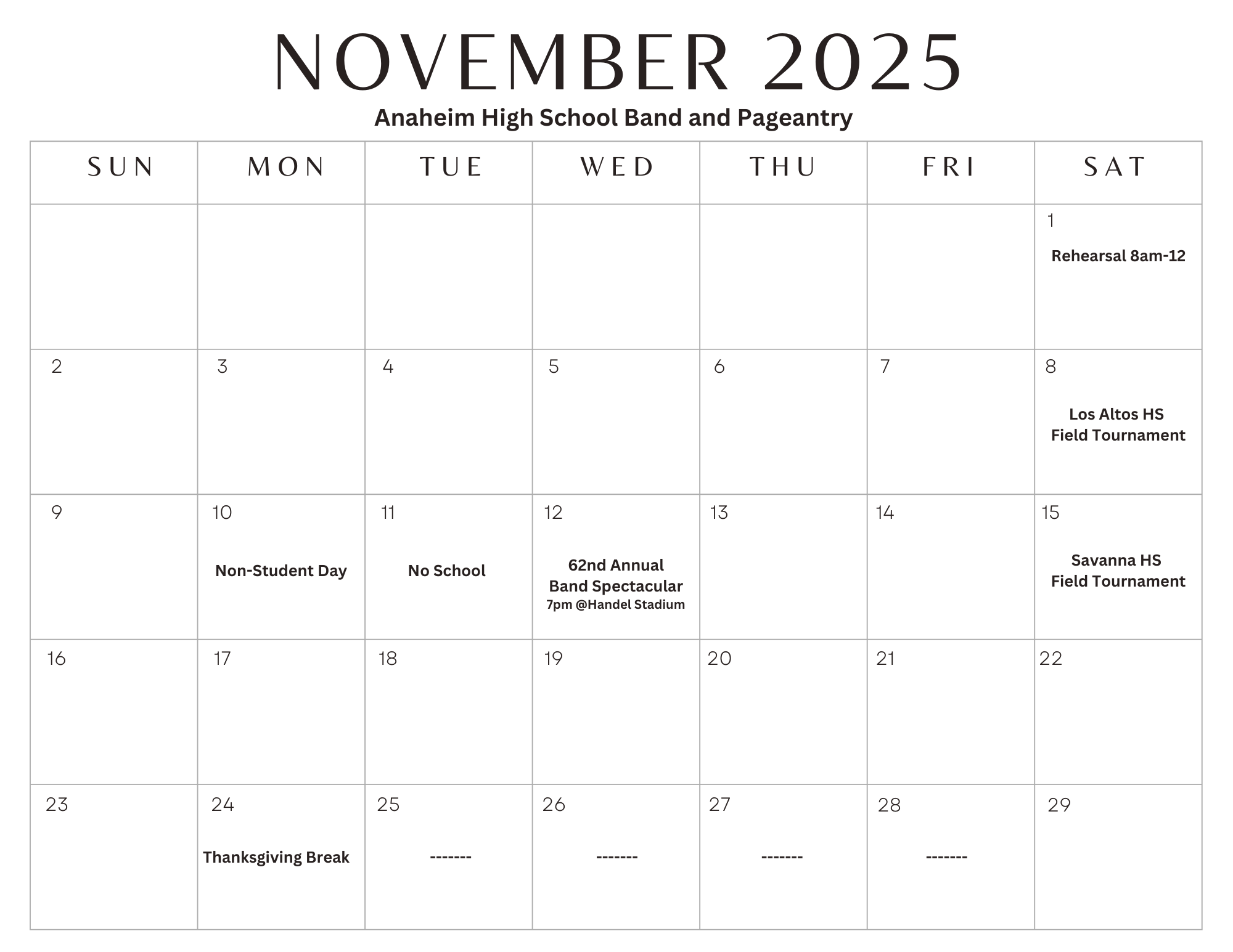 NOVEMBER 2025

Anaheim High School Band and Pageantry

| SUN | MON | TUE | WED | THU | FRI | SAT |
|---|---|---|---|---|---|---|
| | | | | | | 1 Rehearsal 8am-12 |
| 2 | 3 | 4 | 5 | 6 | 7 | 8 Los Altos HS Field Tournament |
| 9 | 10 Non-Student Day | 11 No School | 12 62nd Annual Band Spectacular 7pm @Handel Stadium | 13 | 14 | 15 Savanna HS Field Tournament |
| 16 | 17 | 18 | 19 | 20 | 21 | 22 |
| 23 | 24 Thanksgiving Break | 25 ------- | 26 ------- | 27 ------- | 28 ------- | 29 |